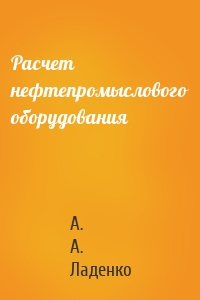 Расчет нефтепромыслового оборудования

А. А. Ладенко